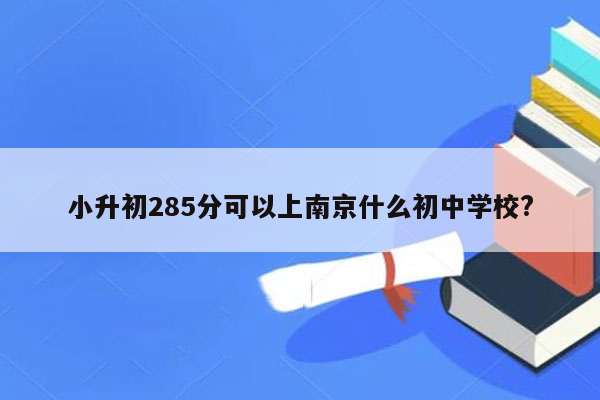 小升初285分可以上南京什么初中学校?